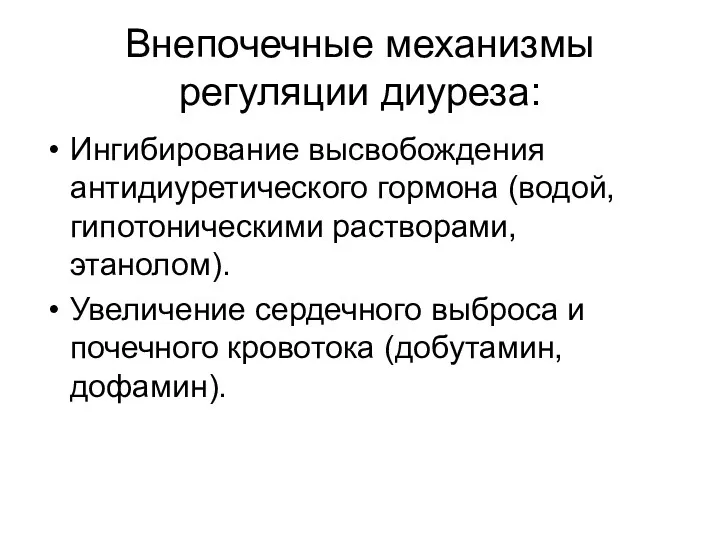 Внепочечные механизмы регуляции диуреза:

• Ингибирование высвобождения антидиуретического гормона (водой, гипотоническими растворами, этанолом).

• Увеличение сердечного выброса и почечного кровотока (добутамин, дофамин).